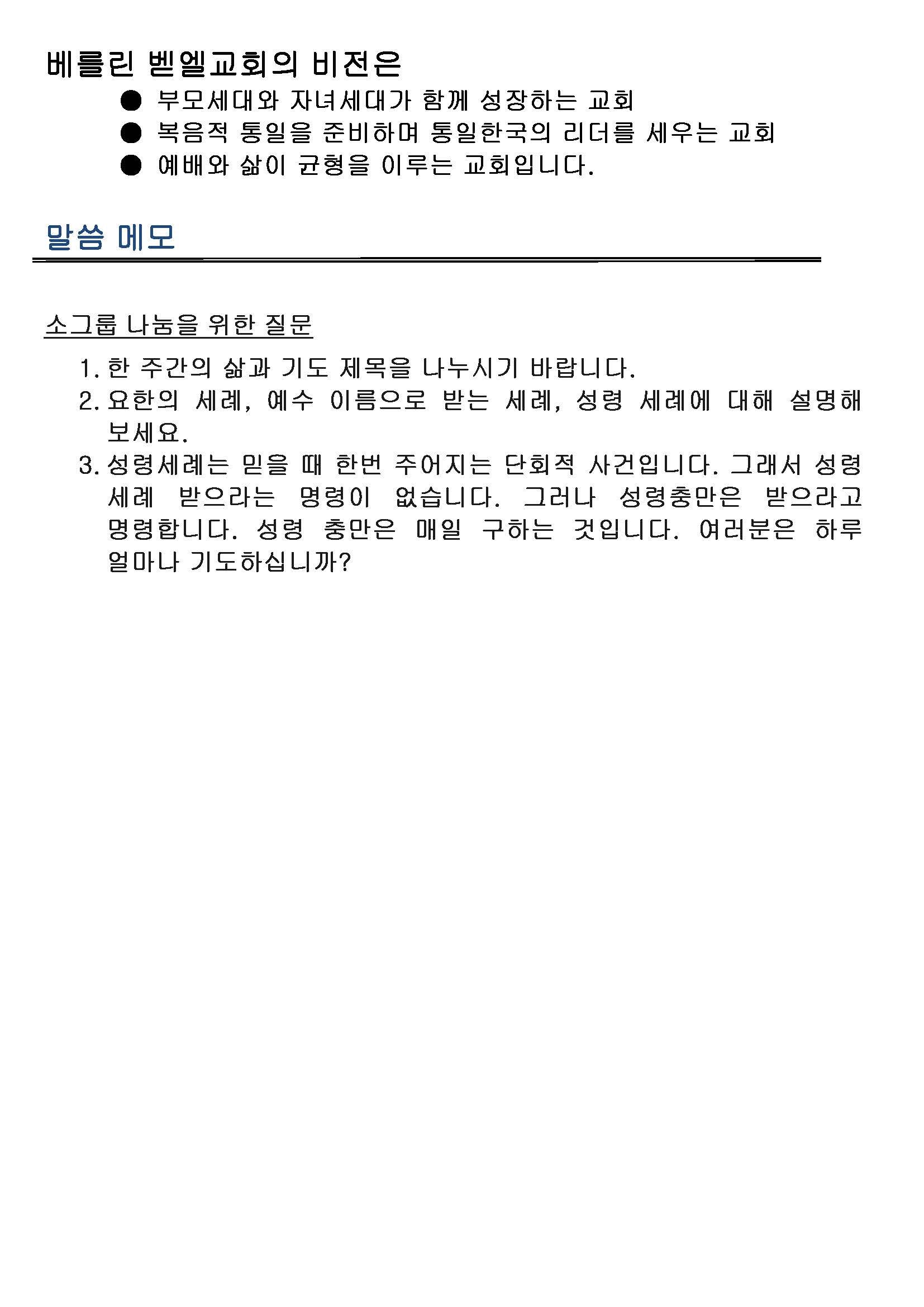 베를린 벧엘교회의 비전은

● 부모세대와 자녀세대가 함께 성장하는 교회
● 복음적 통일을 준비하며 통일한국의 리더를 세우는 교회
● 예배와 삶이 균형을 이루는 교회입니다.

말씀 메모

소그룹 나눔을 위한 질문

1. 한 주간의 삶과 기도 제목을 나누시기 바랍니다.
2. 요한의 세례, 예수 이름으로 받는 세례, 성령 세례에 대해 설명해 보세요.
3. 성령세례는 믿을 때 한번 주어지는 단회적 사건입니다. 그래서 성령 세례 받으라는 명령이 없습니다. 그러나 성령충만은 받으라고 명령합니다. 성령 충만은 매일 구하는 것입니다. 여러분은 하루 얼마나 기도하십니까?